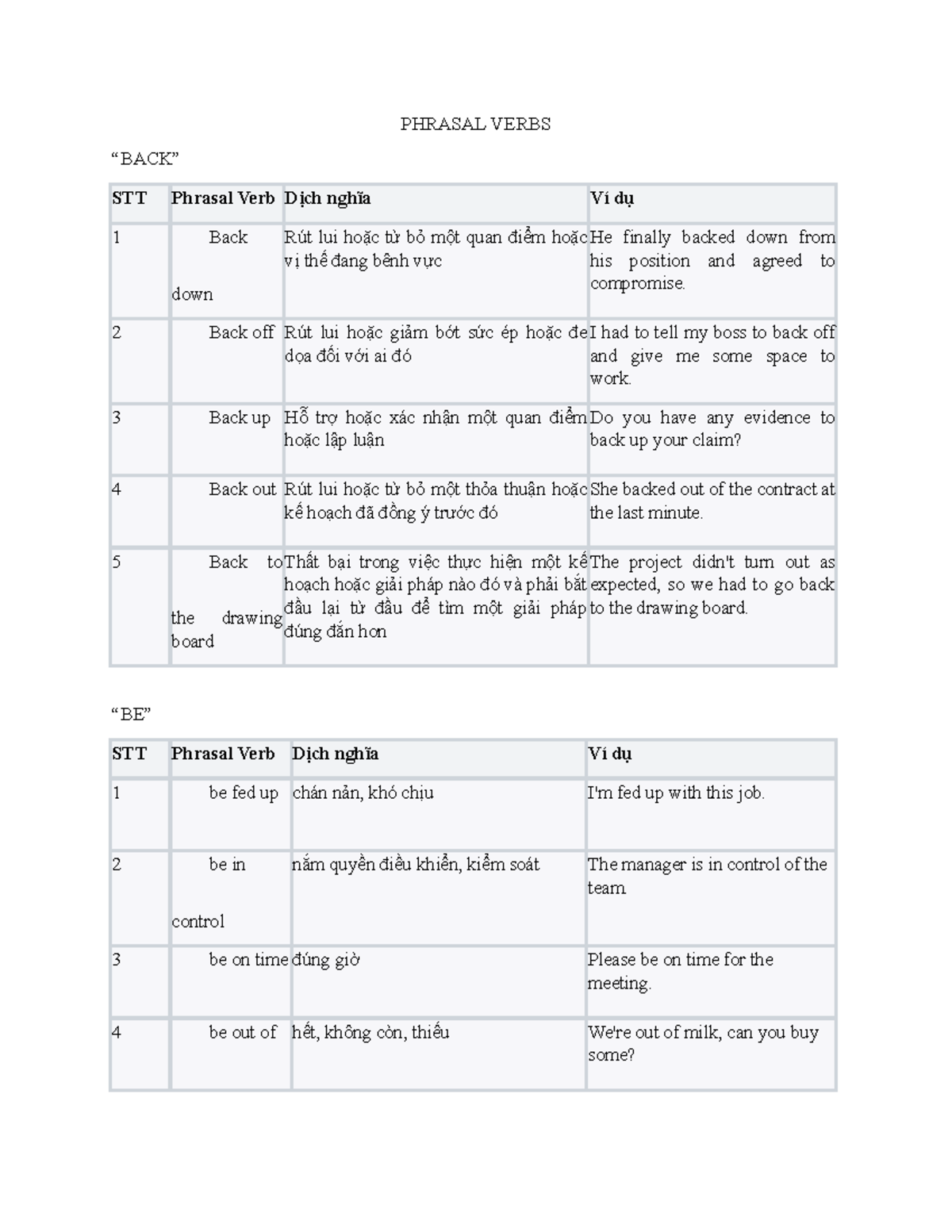 PHRASAL VERBS

“BACK”

| STT | Phrasal Verb | Dịch nghĩa | Ví dụ |
|---|---|---|---|
| 1 | Back down | Rút lui hoặc từ bỏ một quan điểm hoặc vị thế đang bênh vực | He finally backed down from his position and agreed to compromise. |
| 2 | Back off | Rút lui hoặc giảm bớt sức ép hoặc đe dọa đối với ai đó | I had to tell my boss to back off and give me some space to work. |
| 3 | Back up | Hỗ trợ hoặc xác nhận một quan điểm hoặc lập luận | Do you have any evidence to back up your claim? |
| 4 | Back out | Rút lui hoặc từ bỏ một thỏa thuận hoặc kế hoạch đã đồng ý trước đó | She backed out of the contract at the last minute. |
| 5 | Back to the drawing board | Thất bại trong việc thực hiện một kế hoạch hoặc giải pháp nào đó và phải bắt đầu lại từ đầu để tìm một giải pháp đúng đắn hơn | The project didn't turn out as expected, so we had to go back to the drawing board. |

“BE”

| STT | Phrasal Verb | Dịch nghĩa | Ví dụ |
|---|---|---|---|
| 1 | be fed up | chán nản, khó chịu | I'm fed up with this job. |
| 2 | be in control | nắm quyền điều khiển, kiểm soát | The manager is in control of the team. |
| 3 | be on time | đúng giờ | Please be on time for the meeting. |
| 4 | be out of | hết, không còn, thiếu | We're out of milk, can you buy some? |